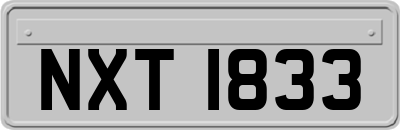 NXT 1833